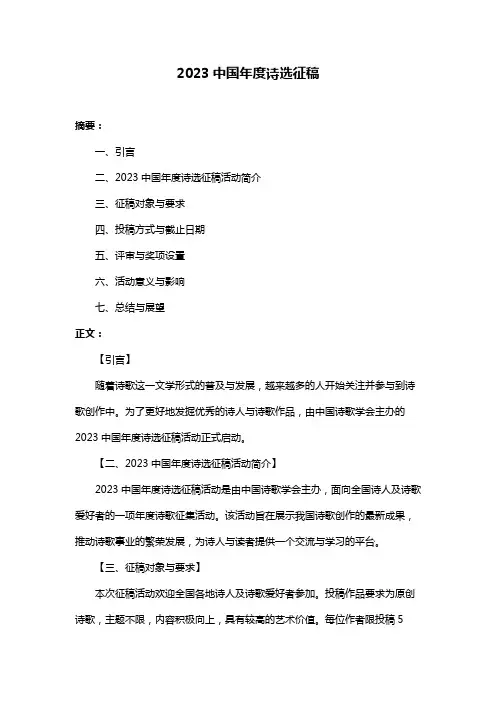 2023 中国年度诗选征稿

摘要：

一、引言

二、2023 中国年度诗选征稿活动简介

三、征稿对象与要求

四、投稿方式与截止日期

五、评审与奖项设置

六、活动意义与影响

七、总结与展望

正文：

【引言】

随着诗歌这一文学形式的普及与发展，越来越多的人开始关注并参与到诗歌创作中。为了更好地发掘优秀的诗人与诗歌作品，由中国诗歌学会主办的 2023 中国年度诗选征稿活动正式启动。

【二、2023 中国年度诗选征稿活动简介】

2023 中国年度诗选征稿活动是由中国诗歌学会主办，面向全国诗人及诗歌爱好者的一项年度诗歌征集活动。该活动旨在展示我国诗歌创作的最新成果，推动诗歌事业的繁荣发展，为诗人与读者提供一个交流与学习的平台。

【三、征稿对象与要求】

本次征稿活动欢迎全国各地诗人及诗歌爱好者参加。投稿作品要求为原创诗歌，主题不限，内容积极向上，具有较高的艺术价值。每位作者限投稿 5